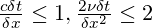 $\frac{c\delta t}{\delta x} \leq 1$, $\frac{2\nu\delta t}{\delta x^2} \leq 2$